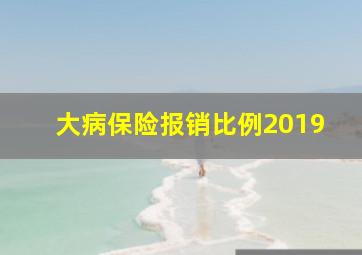 大病保险报销比例2019